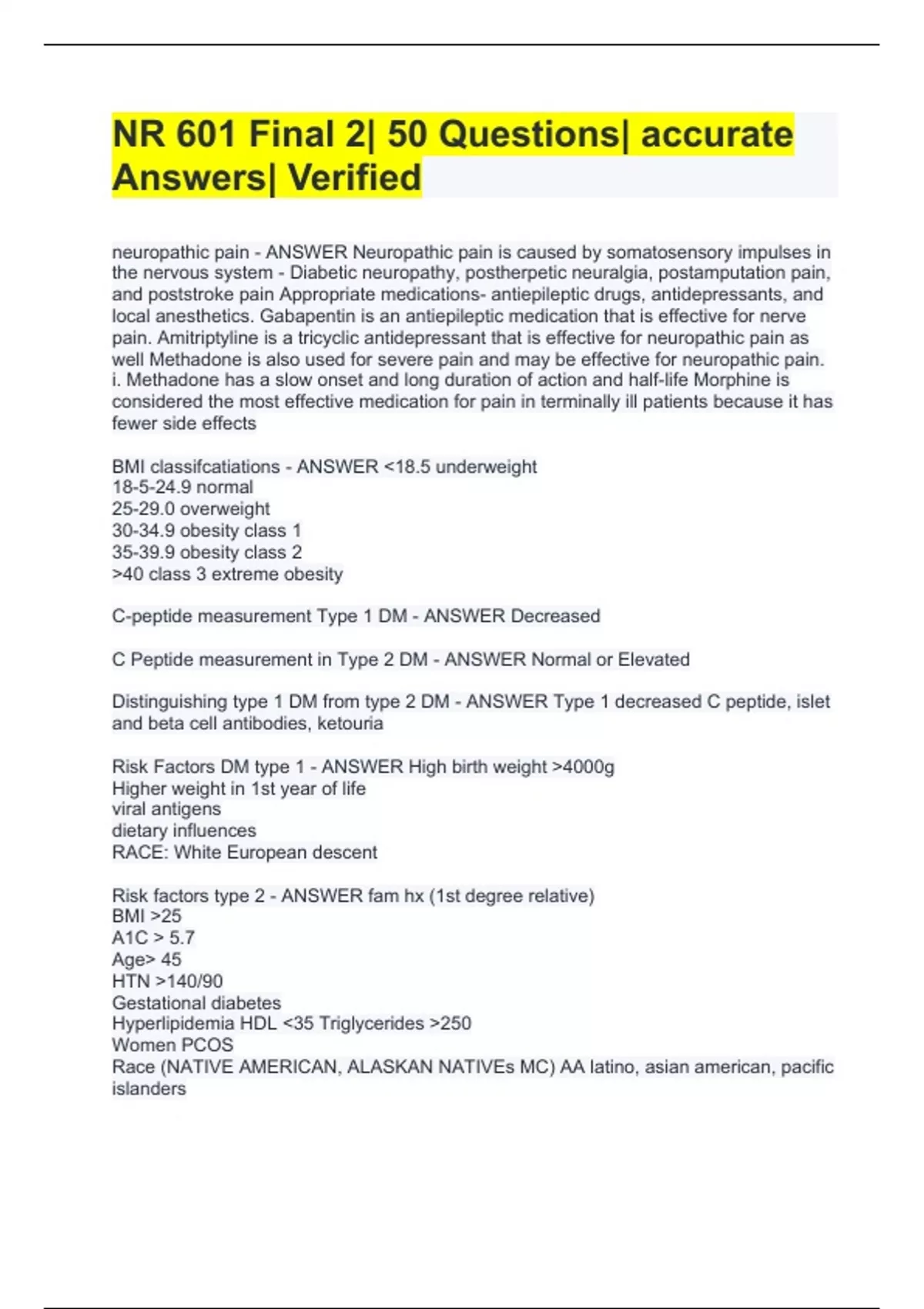 NR 601 Final 2| 50 Questions| accurate Answers| Verified

neuropathic pain - ANSWER Neuropathic pain is caused by somatosensory impulses in the nervous system - Diabetic neuropathy, postherpetic neuralgia, postamputation pain, and poststroke pain Appropriate medications- antiepileptic drugs, antidepressants, and local anesthetics. Gabapentin is an antiepileptic medication that is effective for nerve pain. Amitriptyline is a tricyclic antidepressant that is effective for neuropathic pain as well Methadone is also used for severe pain and may be effective for neuropathic pain. i. Methadone has a slow onset and long duration of action and half-life Morphine is considered the most effective medication for pain in terminally ill patients because it has fewer side effects

BMI classifcatiations - ANSWER <18.5 underweight
18-5-24.9 normal
25-29.0 overweight
30-34.9 obesity class 1
35-39.9 obesity class 2
>40 class 3 extreme obesity

C-peptide measurement Type 1 DM - ANSWER Decreased

C Peptide measurement in Type 2 DM - ANSWER Normal or Elevated

Distinguishing type 1 DM from type 2 DM - ANSWER Type 1 decreased C peptide, islet and beta cell antibodies, ketouria

Risk Factors DM type 1 - ANSWER High birth weight >4000g
Higher weight in 1st year of life
viral antigens
dietary influences
RACE: White European descent

Risk factors type 2 - ANSWER fam hx (1st degree relative)
BMI >25
A1C > 5.7
Age> 45
HTN >140/90
Gestational diabetes
Hyperlipidemia HDL <35 Triglycerides >250
Women PCOS
Race (NATIVE AMERICAN, ALASKAN NATIVEs MC) AA latino, asian american, pacific islanders